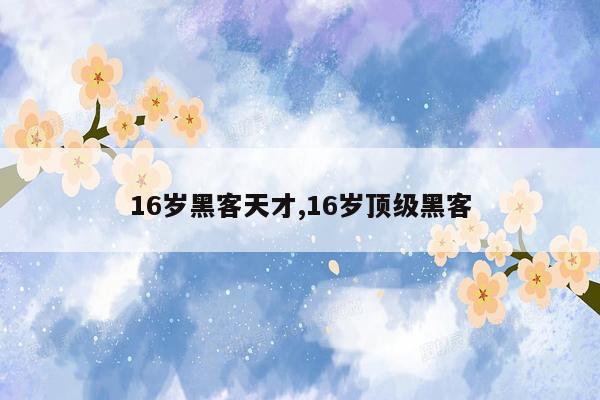 16岁黑客天才,16岁顶级黑客